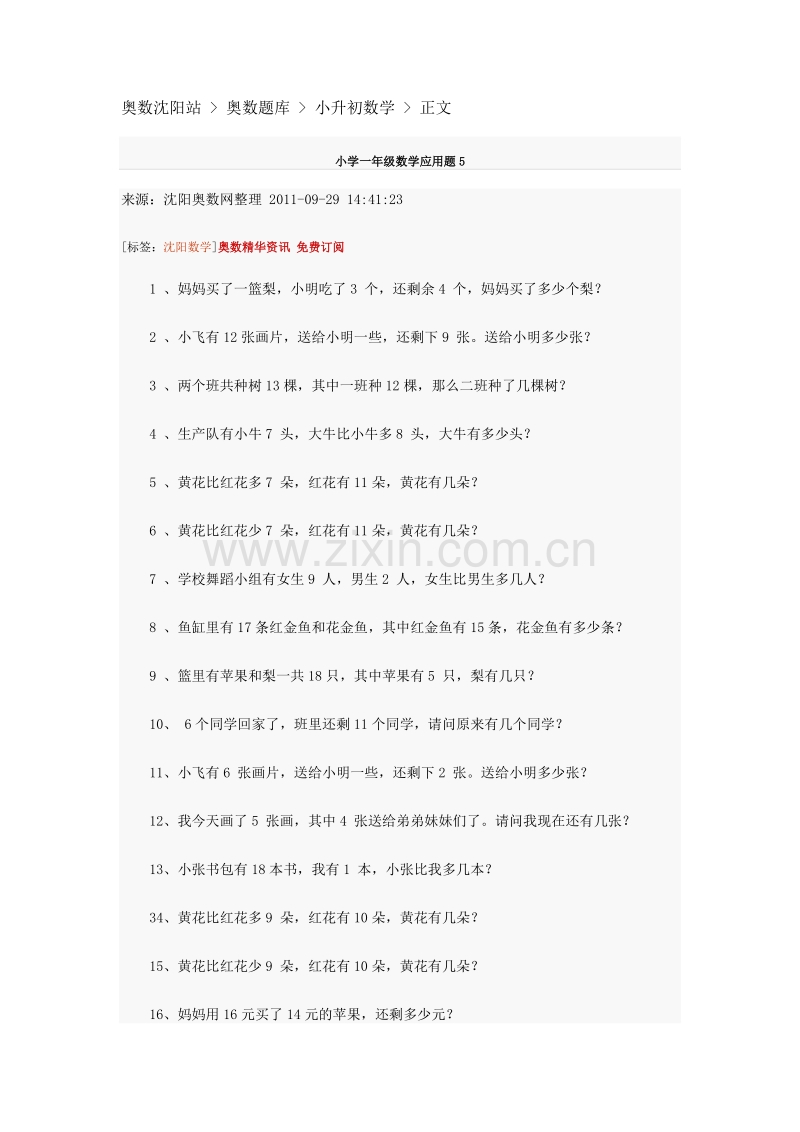 奥数沈阳站 > 奥数题库 > 小升初数学 > 正文

小学一年级数学应用题 5

来源：沈阳奥数网整理 2011-09-29 14:41:23

[标签：沈阳数学]奥数精华资讯 免费订阅

1 、妈妈买了一篮梨，小明吃了 3 个，还剩余 4 个，妈妈买了多少个梨？

2 、小飞有 12 张画片，送给小明一些，还剩下 9 张。送给小明多少张？

3 、两个班共种树 13 棵，其中一班种 12 棵，那么二班种了几棵树？

4 、生产队有小牛 7 头，大牛比小牛多 8 头，大牛有多少头？

5 、黄花比红花多 7 朵，红花有 11 朵，黄花有几朵？

6 、黄花比红花少 7 朵，红花有 11 朵，黄花有几朵？

www.zixin.com.cn

7 、学校舞蹈小组有女生 9 人，男生 2 人，女生比男生多几人？

8 、鱼缸里有 17 条红金鱼和花金鱼，其中红金鱼有 15 条，花金鱼有多少条？

9 、篮里有苹果和梨一共 18 只，其中苹果有 5 只，梨有几只？

10、 6 个同学回家了，班里还剩 11 个同学，请问原来有几个同学？

11、小飞有 6 张画片，送给小明一些，还剩下 2 张。送给小明多少张？

12、我今天画了 5 张画，其中 4 张送给弟弟妹妹们了。请问我现在还有几张？

13、小张书包有 18 本书，我有 1 本，小张比我多几本？

34、黄花比红花多 9 朵，红花有 10 朵，黄花有几朵？

15、黄花比红花少 9 朵，红花有 10 朵，黄花有几朵？

16、妈妈用 16 元买了 14 元的苹果，还剩多少元？